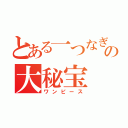 とある一つなぎの大秘宝
ワンピース